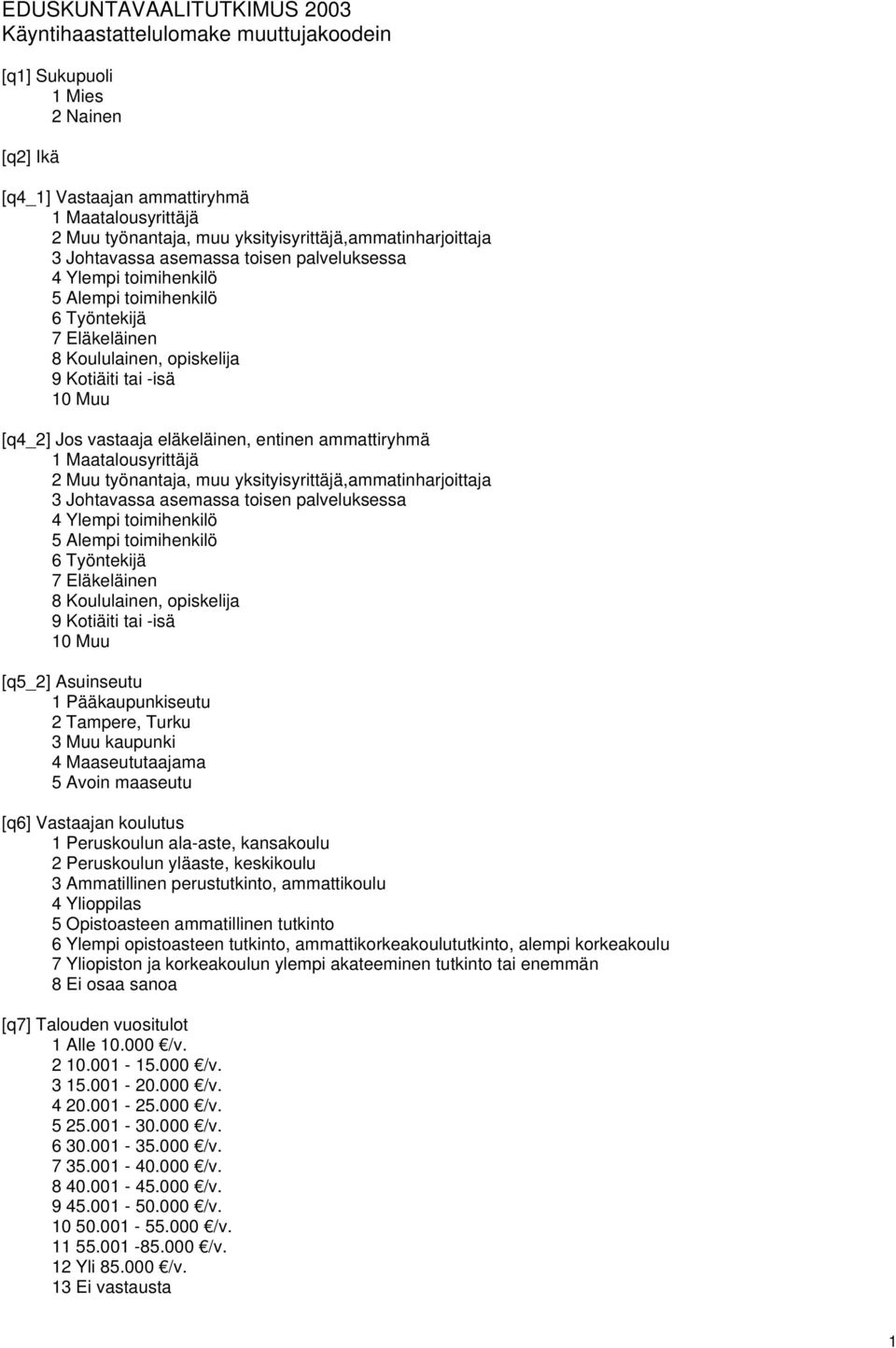 EDUSKUNTAVAALITUTKIMUS 2003
Käyntihaastattelulomake muuttujakoodein

[q1] Sukupuoli
1 Mies
2 Nainen

[q2] Ikä

[q4_1] Vastaajan ammattiryhmä
1 Maatalousyrittäjä
2 Muu työnantaja, muu yksityisyrittäjä,ammatinharjoittaja
3 Johtavassa asemassa toisen palveluksessa
4 Ylempi toimihenkilö
5 Alempi toimihenkilö
6 Työntekijä
7 Eläkeläinen
8 Koululainen, opiskelija
9 Kotiäiti tai -isä
10 Muu

[q4_2] Jos vastaaja eläkeläinen, entinen ammattiryhmä
1 Maatalousyrittäjä
2 Muu työnantaja, muu yksityisyrittäjä,ammatinharjoittaja
3 Johtavassa asemassa toisen palveluksessa
4 Ylempi toimihenkilö
5 Alempi toimihenkilö
6 Työntekijä
7 Eläkeläinen
8 Koululainen, opiskelija
9 Kotiäiti tai -isä
10 Muu

[q5_2] Asuinseutu
1 Pääkaupunkiseutu
2 Tampere, Turku
3 Muu kaupunki
4 Maaseututaajama
5 Avoin maaseutu

[q6] Vastaajan koulutus
1 Peruskoulun ala-aste, kansakoulu
2 Peruskoulun yläaste, keskikoulu
3 Ammatillinen perustutkinto, ammattikoulu
4 Ylioppilas
5 Opistoasteen ammatillinen tutkinto
6 Ylempi opistoasteen tutkinto, ammattikorkeakoulututkinto, alempi korkeakoulu
7 Yliopiston ja korkeakoulun ylempi akateeminen tutkinto tai enemmän
8 Ei osaa sanoa

[q7] Talouden vuositulot
1 Alle 10.000 €/v.
2 10.001 - 15.000 €/v.
3 15.001 - 20.000 €/v.
4 20.001 - 25.000 €/v.
5 25.001 - 30.000 €/v.
6 30.001 - 35.000 €/v.
7 35.001 - 40.000 €/v.
8 40.001 - 45.000 €/v.
9 45.001 - 50.000 €/v.
10 50.001 - 55.000 €/v.
11 55.001 -85.000 €/v.
12 Yli 85.000 €/v.
13 Ei vastausta

1